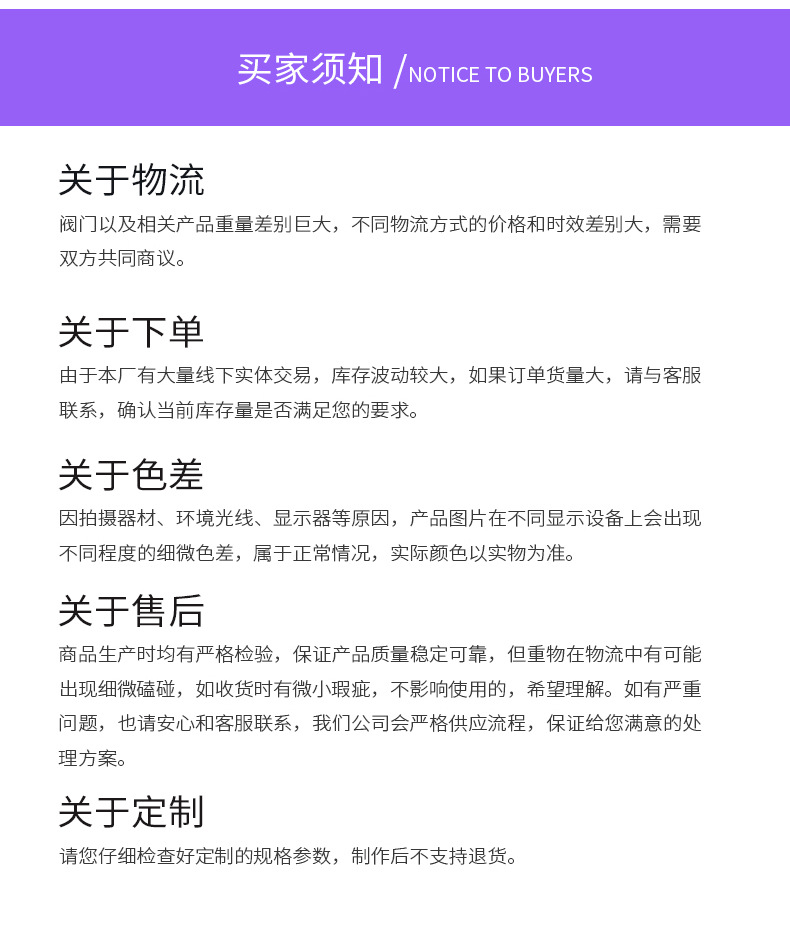 买家须知 /NOTICE TO BUYERS

关于物流
阀门以及相关产品重量差别巨大，不同物流方式的价格和时效差别大，需要双方共同商议。

关于下单
由于本厂有大量线下实体交易，库存波动较大，如果订单货量大，请与客服联系，确认当前库存量是否满足您的要求。

关于色差
因拍摄器材、环境光线、显示器等原因，产品图片在不同显示设备上会出现不同程度的细微色差，属于正常情况，实际颜色以实物为准。

关于售后
商品生产时均有严格检验，保证产品质量稳定可靠，但重物在物流中有可能出现细微磕碰，如收货时有微小瑕疵，不影响使用的，希望理解。如有严重问题，也请安心和客服联系，我们公司会严格供应流程，保证给您满意的处理方案。

关于定制
请您仔细检查好定制的规格参数，制作后不支持退货。